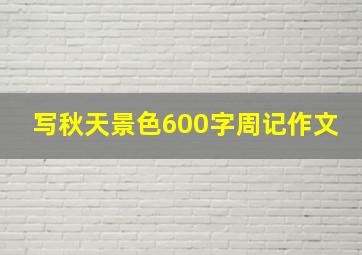 写秋天景色600字周记作文